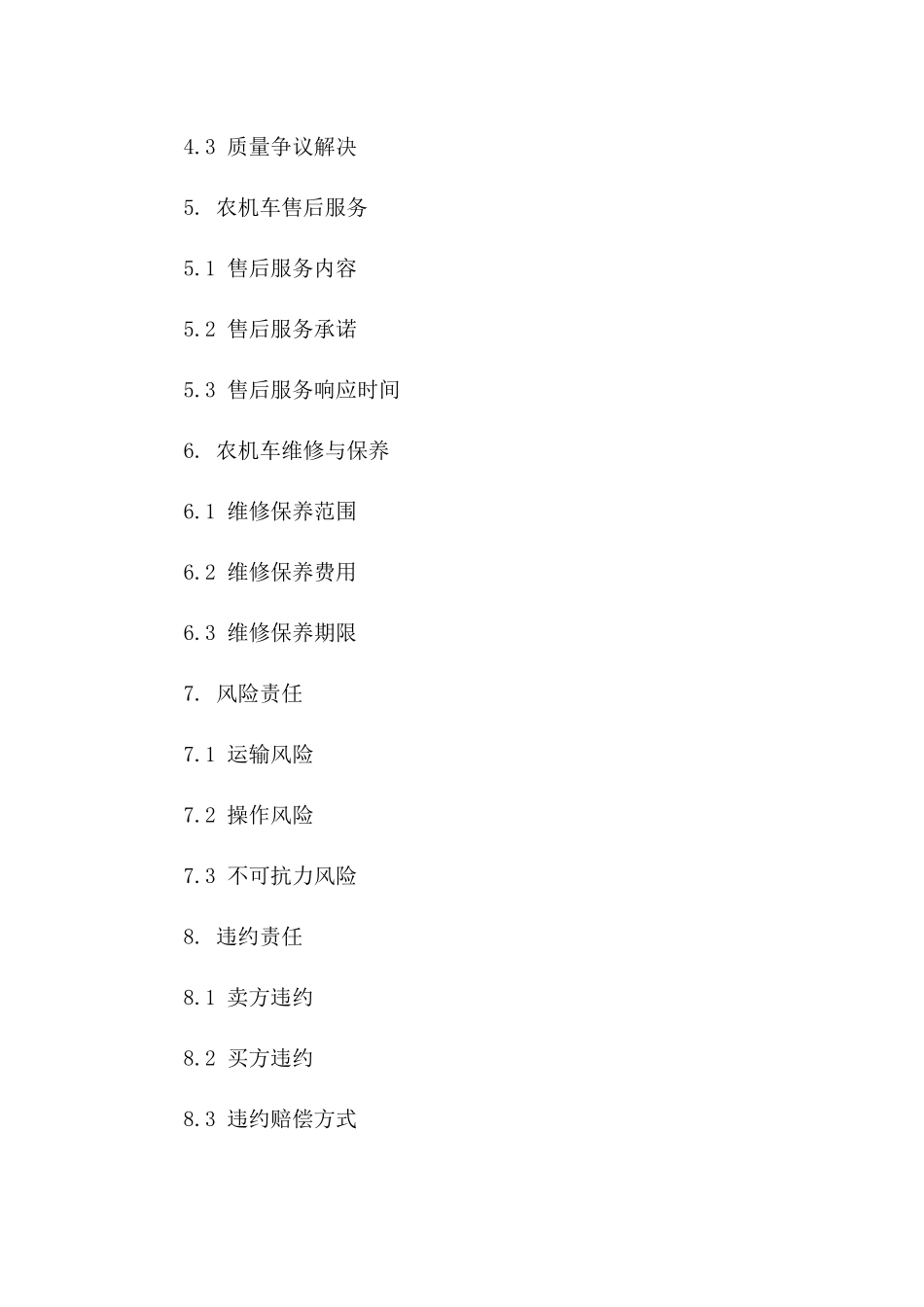 4.3 质量争议解决

5. 农机车售后服务

5.1 售后服务内容

5.2 售后服务承诺

5.3 售后服务响应时间

6. 农机车维修与保养

6.1 维修保养范围

6.2 维修保养费用

6.3 维修保养期限

7. 风险责任

7.1 运输风险

7.2 操作风险

7.3 不可抗力风险

8. 违约责任

8.1 卖方违约

8.2 买方违约

8.3 违约赔偿方式